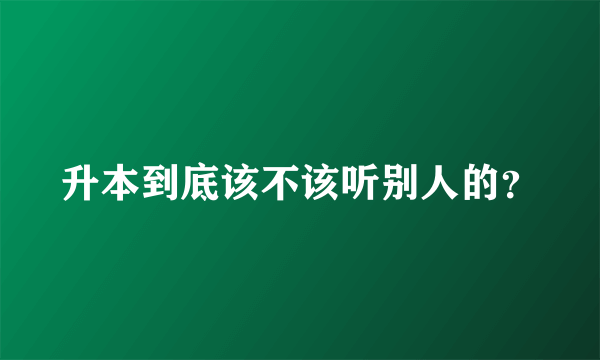 升本到底该不该听别人的？